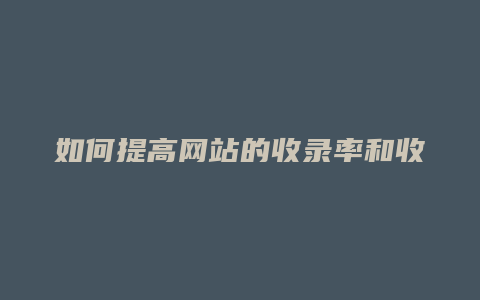 如何提高网站的收录率和收